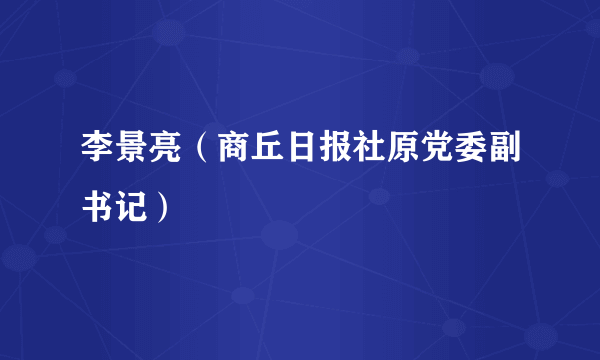 李景亮（商丘日报社原党委副书记）